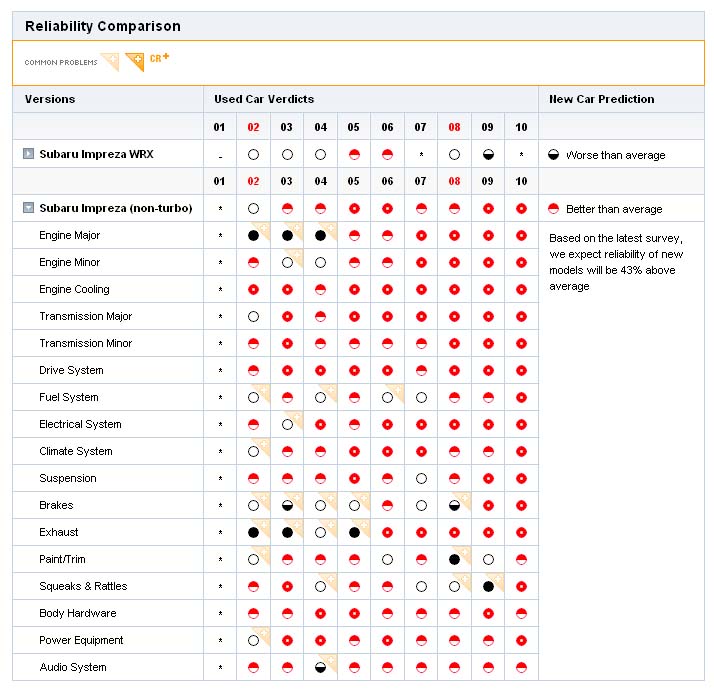 Reliability Comparison

COMMON PROBLEMS CR+

| Versions | Used Car Verdicts | | | | | | | | | | New Car Prediction |
|---|---|---|---|---|---|---|---|---|---|---|---|
| | 01 | 02 | 03 | 04 | 05 | 06 | 07 | 08 | 09 | 10 | |
| Subaru Impreza WRX | - | | | | | | * | | | * | Worse than average |
| | 01 | 02 | 03 | 04 | 05 | 06 | 07 | 08 | 09 | 10 | |
| Subaru Impreza (non-turbo) | * | | | | | | | | | | Better than average |
| Engine Major | * | | | | | | | | | | Based on the latest survey, we expect reliability of new models will be 43% above average |
| Engine Minor | * | | | | | | | | | | |
| Engine Cooling | * | | | | | | | | | | |
| Transmission Major | * | | | | | | | | | | |
| Transmission Minor | * | | | | | | | | | | |
| Drive System | * | | | | | | | | | | |
| Fuel System | * | | | | | | | | | | |
| Electrical System | * | | | | | | | | | | |
| Climate System | * | | | | | | | | | | |
| Suspension | * | | | | | | | | | | |
| Brakes | * | | | | | | | | | | |
| Exhaust | * | | | | | | | | | | |
| Paint/Trim | * | | | | | | | | | | |
| Squeaks & Rattles | * | | | | | | | | | | |
| Body Hardware | * | | | | | | | | | | |
| Power Equipment | * | | | | | | | | | | |
| Audio System | * | | | | | | | | | | |